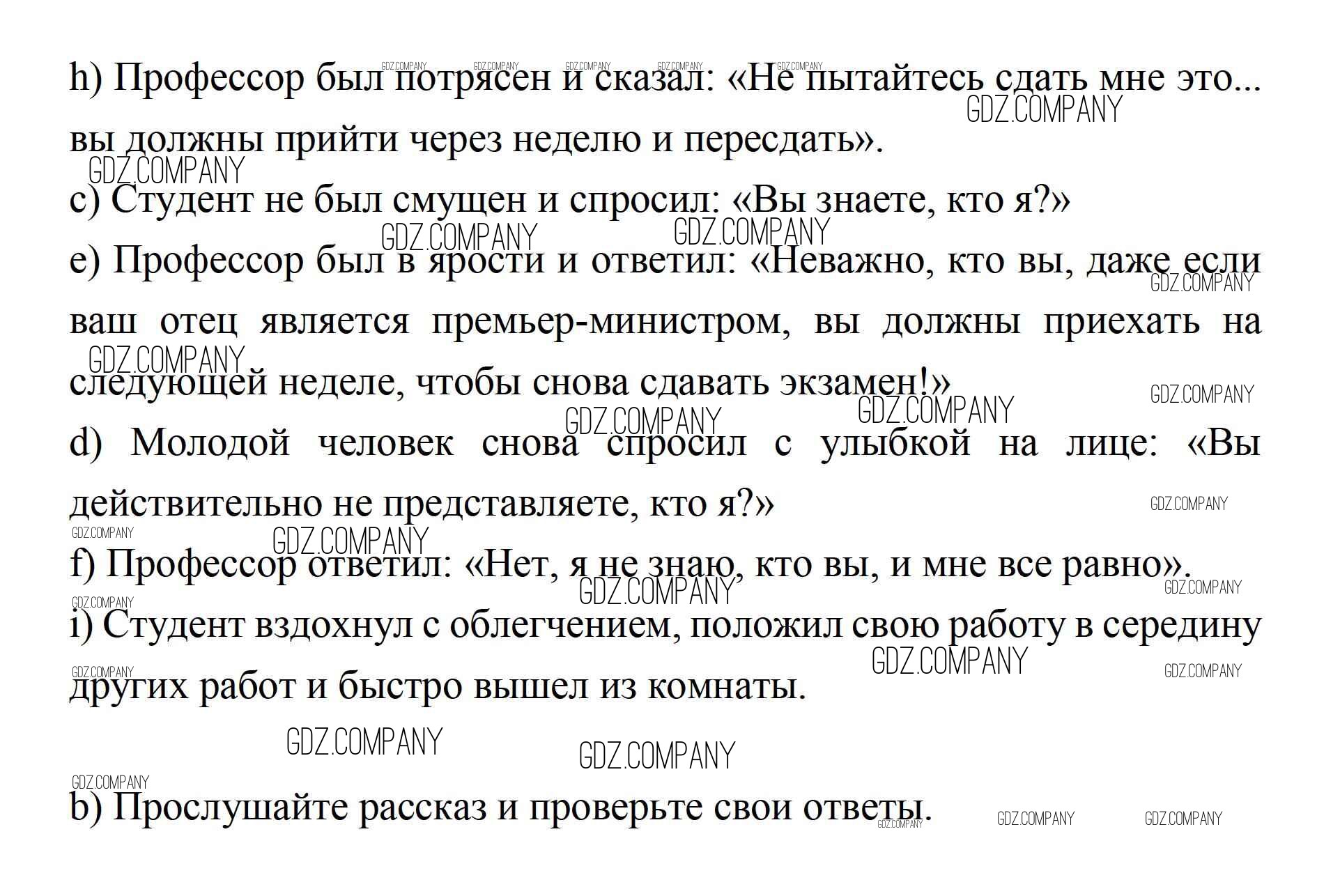 h) Профессор был потрясен и сказал: «Не пытайтесь сдать мне это... вы должны прийти через неделю и пересдать».

c) Студент не был смущен и спросил: «Вы знаете, кто я?»

e) Профессор был в ярости и ответил: «Неважно, кто вы, даже если ваш отец является премьер-министром, вы должны приехать на следующей неделе, чтобы снова сдавать экзамен!»

d) Молодой человек снова спросил с улыбкой на лице: «Вы действительно не представляете, кто я?»

f) Профессор ответил: «Нет, я не знаю, кто вы, и мне все равно».

i) Студент вздохнул с облегчением, положил свою работу в середину других работ и быстро вышел из комнаты.

b) Прослушайте рассказ и проверьте свои ответы.

GDZ.COMPANY